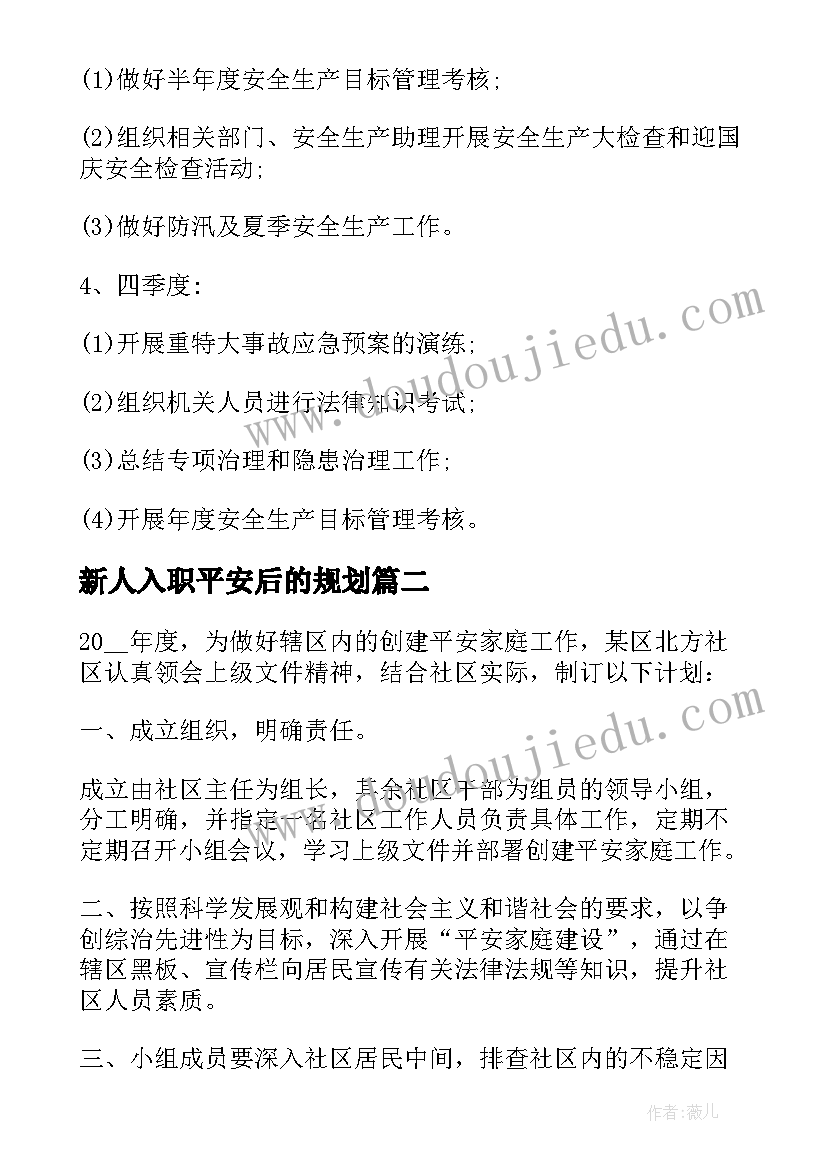 (1)做好半年度安全生产目标管理考核;

(2)组织相关部门、安全生产助理开展安全生产大检查和迎国庆安全检查活动;

(3)做好防汛及夏季安全生产工作。

4、四季度:

(1)开展重特大事故应急预案的演练;

(2)组织机关人员进行法律知识考试;

(3)总结专项治理和隐患治理工作;

(4)开展年度安全生产目标管理考核。

新人入职平安后的规划篇二

20__年度，为做好辖区内的创建平安家庭工作，某区北方社区认真领会上级文件精神，结合社区实际，制订以下计划:

一、成立组织，明确责任。

成立由社区主任为组长，其余社区干部为组员的领导小组，分工明确，并指定一名社区工作人员负责具体工作，定期不定期召开小组会议，学习上级文件并部署创建平安家庭工作。

二、按照科学发展观和构建社会主义和谐社会的要求，以争创综治先进性为目标，深入开展“平安家庭建设”，通过在辖区黑板、宣传栏向居民宣传有关法律法规等知识，提升社区人员素质。

三、小组成员要深入社区居民中间，排查社区内的不稳定因

www.doudoujiedu.com

www.doudoujiedu.com

作者:薇儿